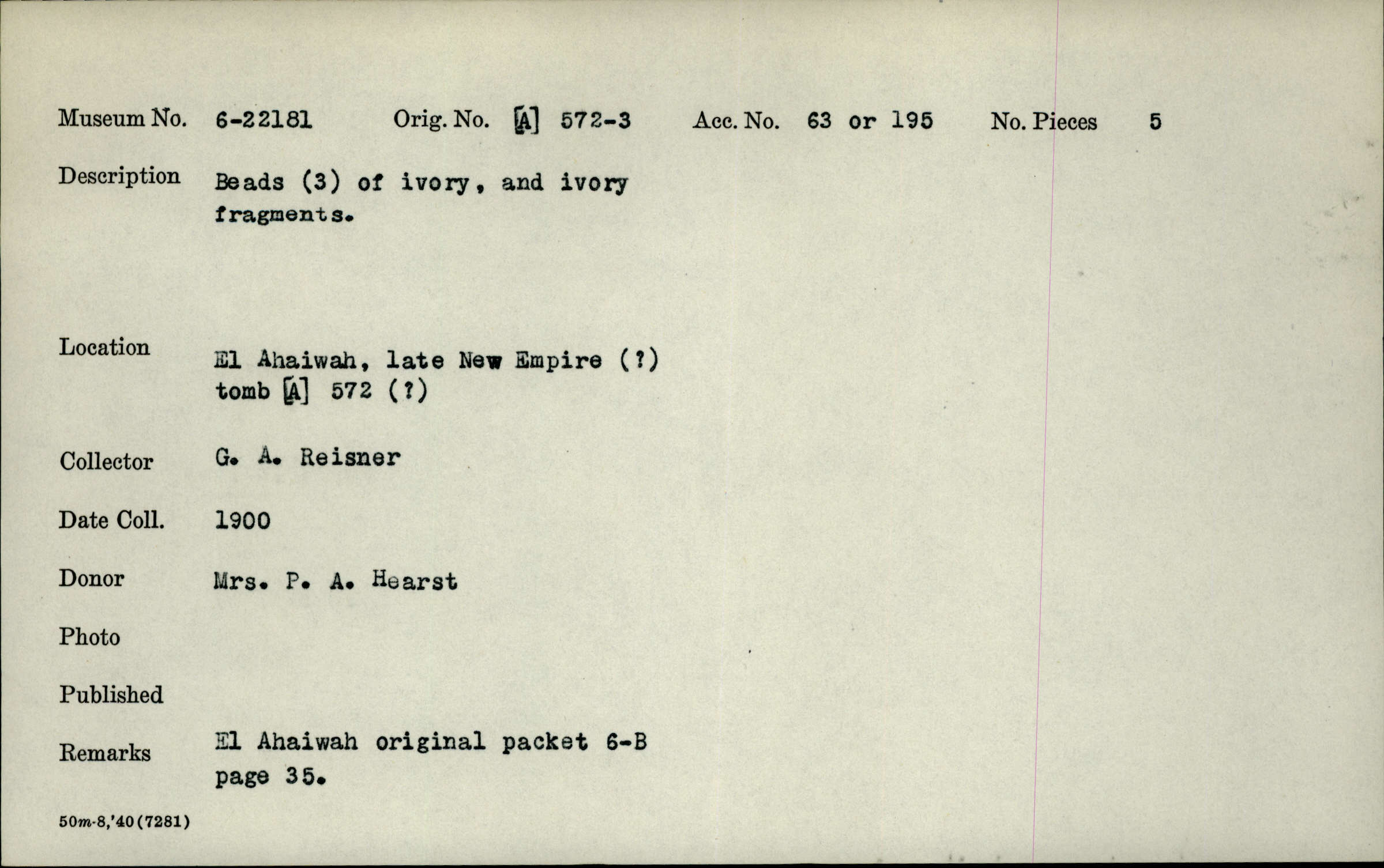 Museum No. 6-22181 Orig. No. [A] 572-3 Acc. No. 63 or 195 No. Pieces 5

Description Beads (3) of ivory, and ivory fragments.

Location El Ahaiwah, late New Empire (?) tomb [A] 572 (?)

Collector G. A. Reisner

Date Coll. 1900

Donor Mrs. P. A. Hearst

Photo

Published

Remarks El Ahaiwah original packet 6-B page 35.

50m-8,'40(7281)